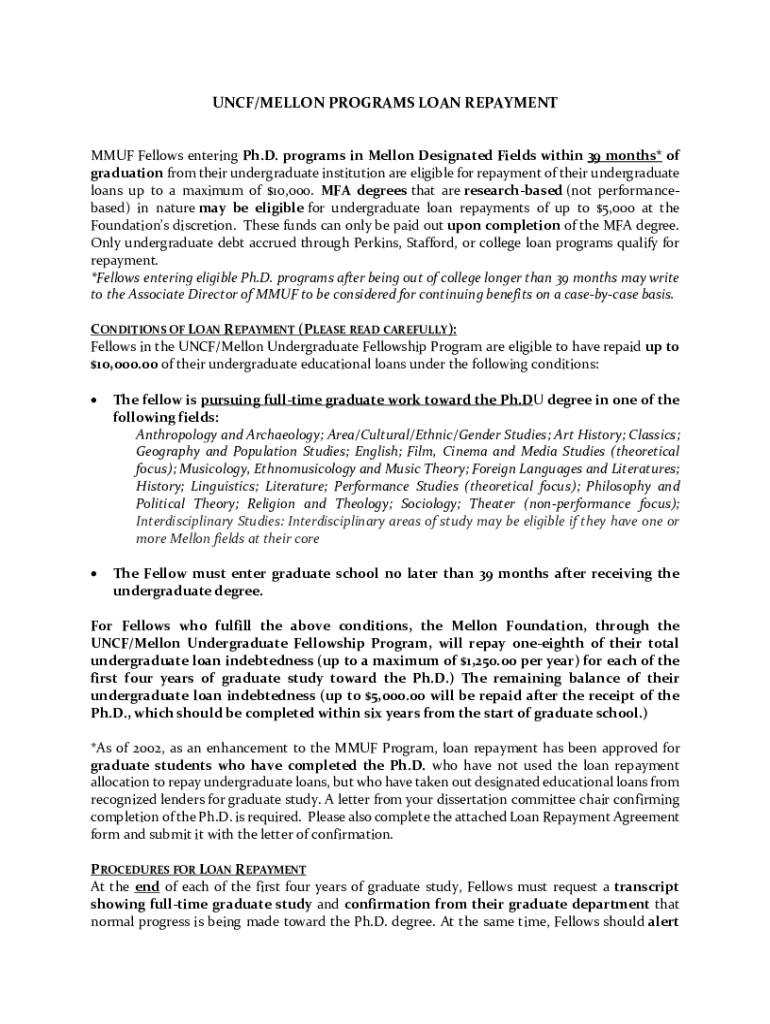 UNCF/MELLON PROGRAMS LOAN REPAYMENT

MMUF Fellows entering Ph.D. programs in Mellon Designated Fields within 39 months* of graduation from their undergraduate institution are eligible for repayment of their undergraduate loans up to a maximum of $10,000. MFA degrees that are research-based (not performance-based) in nature may be eligible for undergraduate loan repayments of up to $5,000 at the Foundation's discretion. These funds can only be paid out upon completion of the MFA degree. Only undergraduate debt accrued through Perkins, Stafford, or college loan programs qualify for repayment.
*Fellows entering eligible Ph.D. programs after being out of college longer than 39 months may write to the Associate Director of MMUF to be considered for continuing benefits on a case-by-case basis.

CONDITIONS OF LOAN REPAYMENT (PLEASE READ CAREFULLY):
Fellows in the UNCF/Mellon Undergraduate Fellowship Program are eligible to have repaid up to $10,000.00 of their undergraduate educational loans under the following conditions:

• The fellow is pursuing full-time graduate work toward the Ph.DU degree in one of the following fields:
Anthropology and Archaeology; Area/Cultural/Ethnic/Gender Studies; Art History; Classics; Geography and Population Studies; English; Film, Cinema and Media Studies (theoretical focus); Musicology, Ethnomusicology and Music Theory; Foreign Languages and Literatures; History; Linguistics; Literature; Performance Studies (theoretical focus); Philosophy and Political Theory; Religion and Theology; Sociology; Theater (non-performance focus); Interdisciplinary Studies: Interdisciplinary areas of study may be eligible if they have one or more Mellon fields at their core

• The Fellow must enter graduate school no later than 39 months after receiving the undergraduate degree.

For Fellows who fulfill the above conditions, the Mellon Foundation, through the UNCF/Mellon Undergraduate Fellowship Program, will repay one-eighth of their total undergraduate loan indebtedness (up to a maximum of $1,250.00 per year) for each of the first four years of graduate study toward the Ph.D.) The remaining balance of their undergraduate loan indebtedness (up to $5,000.00 will be repaid after the receipt of the Ph.D., which should be completed within six years from the start of graduate school.)

*As of 2002, as an enhancement to the MMUF Program, loan repayment has been approved for graduate students who have completed the Ph.D. who have not used the loan repayment allocation to repay undergraduate loans, but who have taken out designated educational loans from recognized lenders for graduate study. A letter from your dissertation committee chair confirming completion of the Ph.D. is required. Please also complete the attached Loan Repayment Agreement form and submit it with the letter of confirmation.

PROCEDURES FOR LOAN REPAYMENT
At the end of each of the first four years of graduate study, Fellows must request a transcript showing full-time graduate study and confirmation from their graduate department that normal progress is being made toward the Ph.D. degree. At the same time, Fellows should alert